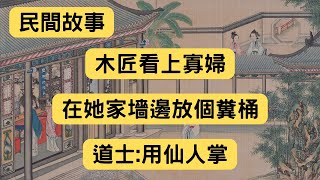 民間故事

木匠看上寡婦

在她家墻邊放個糞桶

道士:用仙人掌